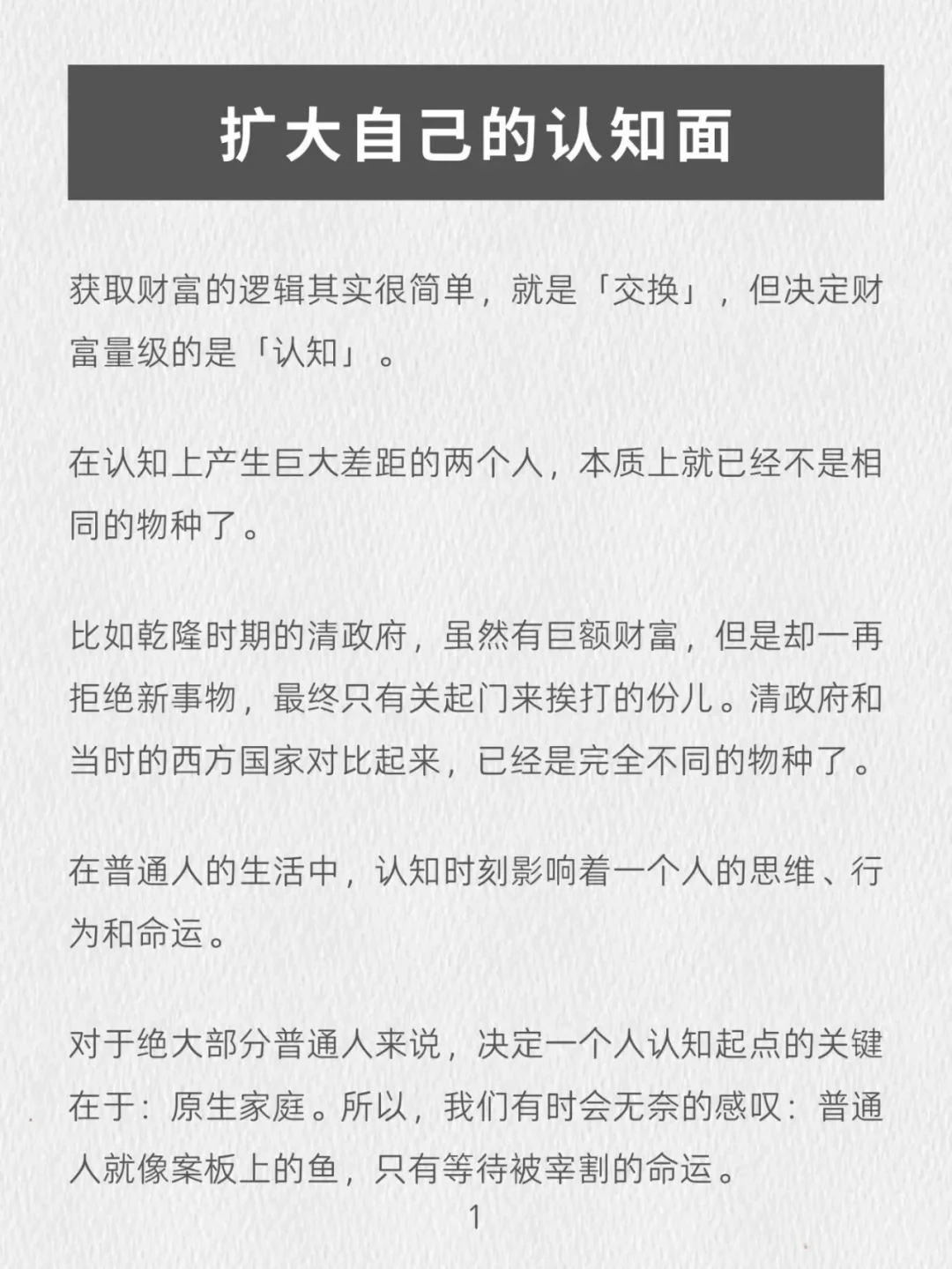 扩大自己的认知面

获取财富的逻辑其实很简单，就是「交换」，但决定财富量级的是「认知」。

在认知上产生巨大差距的两个人，本质上就已经不是相同的物种了。

比如乾隆时期的清政府，虽然有巨额财富，但是却一再拒绝新事物，最终只有关起门来挨打的份儿。清政府和当时的西方国家对比起来，已经是完全不同的物种了。

在普通人的生活中，认知时刻影响着一个人的思维、行为和命运。

对于绝大部分普通人来说，决定一个人认知起点的关键在于：原生家庭。所以，我们有时会无奈的感叹：普通人就像案板上的鱼，只有等待被宰割的命运。

1